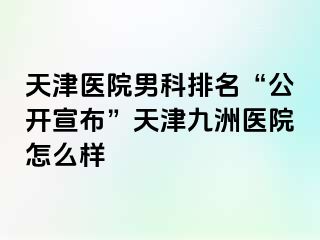 天津医院男科排名“公开宣布”天津九洲医院怎么样